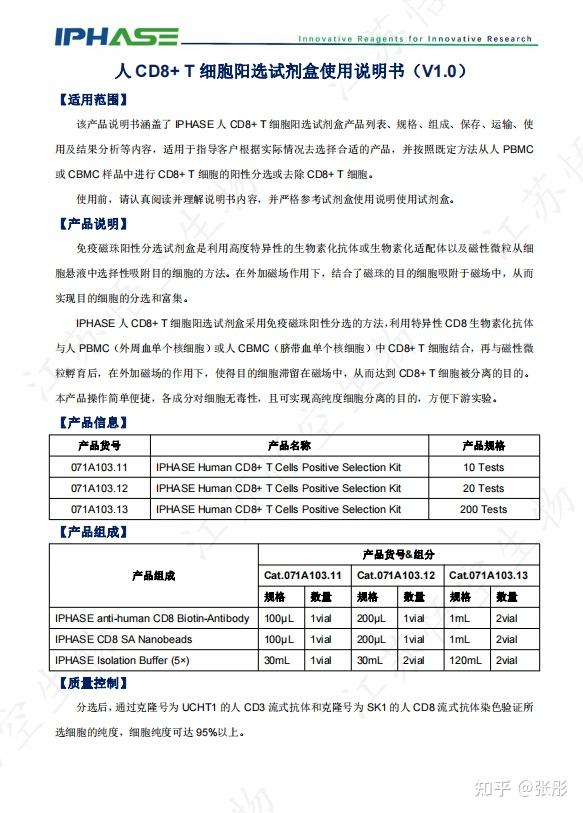 IPHASE
Innovative Reagents for Innovative Research

人 CD8+ T 细胞阳选试剂盒使用说明书（V1.0）

【适用范围】

该产品说明书涵盖了 IPHASE 人 CD8+ T 细胞阳选试剂盒产品列表、规格、组成、保存、运输、使用及结果分析等内容，适用于指导客户根据实际情况去选择合适的产品，并按照既定方法从人 PBMC 或 CBMC 样品中进行 CD8+ T 细胞的阳性分选或去除 CD8+ T 细胞。

使用前，请认真阅读并理解说明书内容，并严格参考试剂盒使用说明使用试剂盒。

【产品说明】

免疫磁珠阳性分选试剂盒是利用高度特异性的生物素化抗体或生物素化适配体以及磁性微粒从细胞悬液中选择性吸附目的细胞的方法。在外加磁场作用下，结合了磁珠的目的细胞吸附于磁场中，从而实现目的细胞的分选和富集。

IPHASE 人 CD8+ T 细胞阳选试剂盒采用免疫磁珠阳性分选的方法，利用特异性 CD8 生物素化抗体与人 PBMC（外周血单个核细胞）或人 CBMC（脐带血单个核细胞）中 CD8+ T 细胞结合，再与磁性微粒孵育后，在外加磁场的作用下，使得目的细胞滞留在磁场中，从而达到 CD8+ T 细胞被分离的目的。本产品操作简单便捷，各成分对细胞无毒性，且可实现高纯度细胞分离的目的，方便下游实验。

【产品信息】

| 产品货号 | 产品名称 | 产品规格 |
|---|---|---|
| 071A103.11 | IPHASE Human CD8+ T Cells Positive Selection Kit | 10 Tests |
| 071A103.12 | IPHASE Human CD8+ T Cells Positive Selection Kit | 20 Tests |
| 071A103.13 | IPHASE Human CD8+ T Cells Positive Selection Kit | 200 Tests |

【产品组成】

| 产品组成 | 产品货号&组分 | | | | | |
|---|---|---|---|---|---|---|
| | Cat.071A103.11 | | Cat.071A103.12 | | Cat.071A103.13 | |
| | 规格 | 数量 | 规格 | 数量 | 规格 | 数量 |
| IPHASE anti-human CD8 Biotin-Antibody | 100μL | 1vial | 200μL | 1vial | 1mL | 2vial |
| IPHASE CD8 SA Nanobeads | 100μL | 1vial | 200μL | 1vial | 1mL | 2vial |
| IPHASE Isolation Buffer (5×) | 30mL | 1vial | 30mL | 2vial | 120mL | 2vial |

【质量控制】

分选后，通过克隆号为 UCHT1 的人 CD3 流式抗体和克隆号为 SK1 的人 CD8 流式抗体染色验证所选细胞的纯度，细胞纯度可达 95%以上。

知乎 @张彤